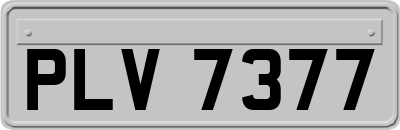 PLV 7377